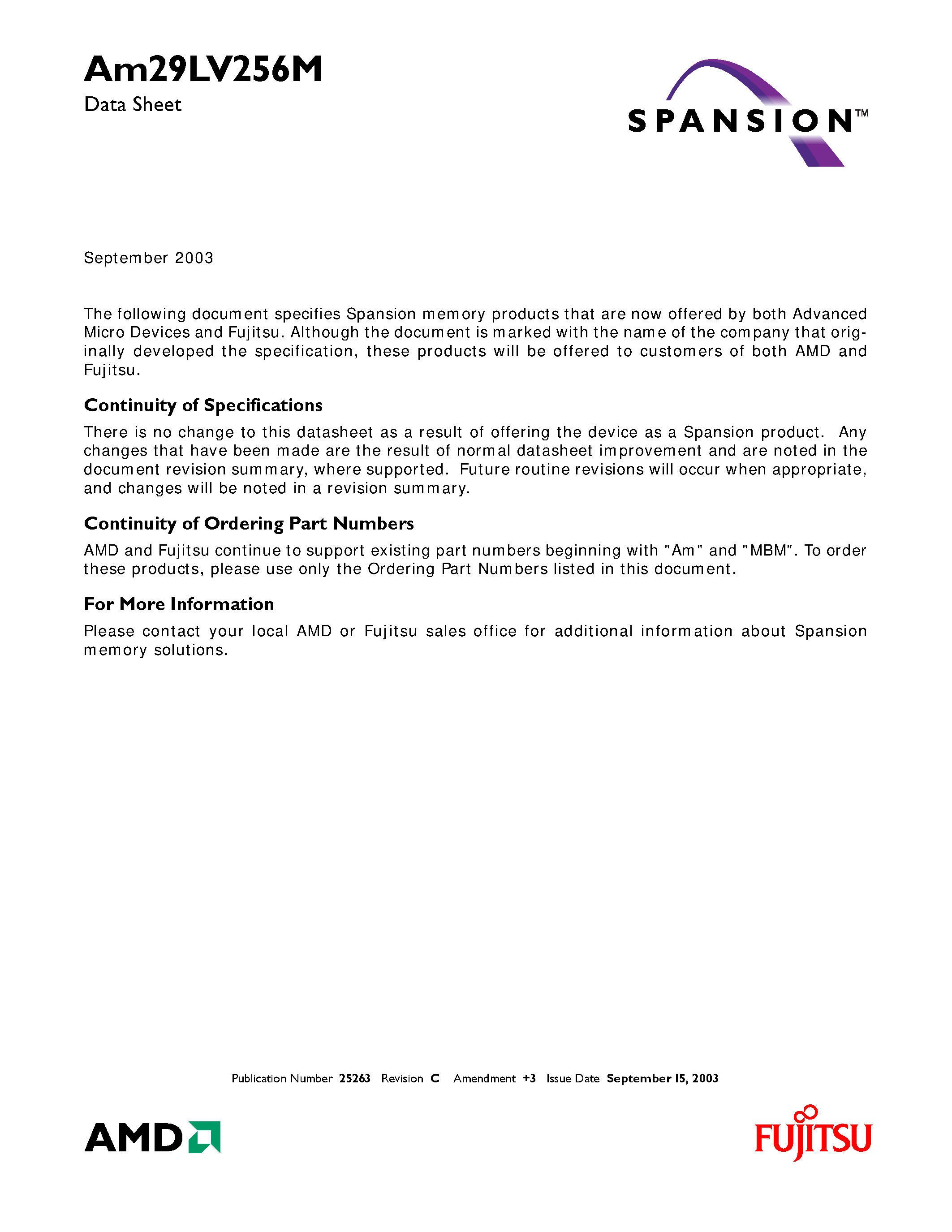 Am29LV256M
Data Sheet

SPANSION™

September 2003

The following document specifies Spansion memory products that are now offered by both Advanced Micro Devices and Fujitsu. Although the document is marked with the name of the company that originally developed the specification, these products will be offered to customers of both AMD and Fujitsu.

Continuity of Specifications

There is no change to this datasheet as a result of offering the device as a Spansion product. Any changes that have been made are the result of normal datasheet improvement and are noted in the document revision summary, where supported. Future routine revisions will occur when appropriate, and changes will be noted in a revision summary.

Continuity of Ordering Part Numbers

AMD and Fujitsu continue to support existing part numbers beginning with "Am" and "MBM". To order these products, please use only the Ordering Part Numbers listed in this document.

For More Information

Please contact your local AMD or Fujitsu sales office for additional information about Spansion memory solutions.

Publication Number 25263 Revision C Amendment +3 Issue Date September 15, 2003

AMD

FUJITSU